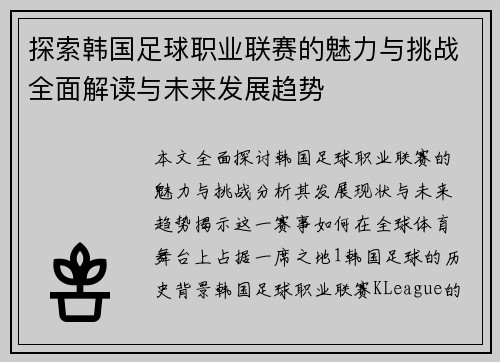 探索韩国足球职业联赛的魅力与挑战全面解读与未来发展趋势

本文全面探讨韩国足球职业联赛的魅力与挑战分析其发展现状与未来趋势揭示这一赛事如何在全球体育舞台上占据一席之地1韩国足球的历史背景韩国足球职业联赛KLeague的